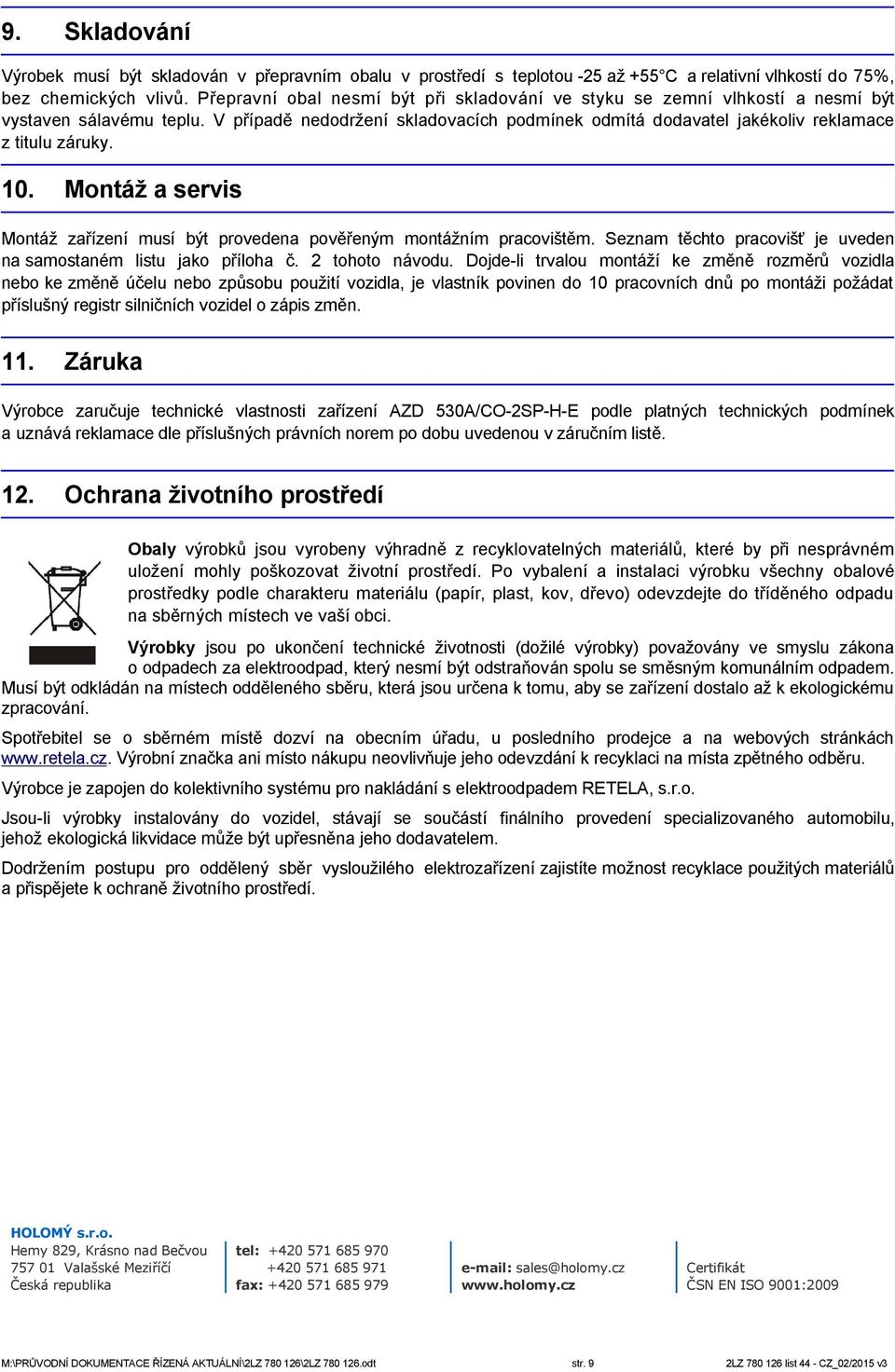 9. Skladování

Výrobek musí být skladován v přepravním obalu v prostředí s teplotou -25 až +55°C a relativní vlhkostí do 75%, bez chemických vlivů. Přepravní obal nesmí být při skladování ve styku se zemní vlhkostí a nesmí být vystaven sálavému teplu. V případě nedodržení skladovacích podmínek odmítá dodavatel jakékoliv reklamace z titulu záruky.

10. Montáž a servis

Montáž zařízení musí být provedena pověřeným montážním pracovištěm. Seznam těchto pracovišť je uveden na samostaném listu jako příloha č. 2 tohoto návodu. Dojde-li trvalou montáží ke změně rozměrů vozidla nebo ke změně účelu nebo způsobu použití vozidla, je vlastník povinen do 10 pracovních dnů po montáži požádat příslušný registr silničních vozidel o zápis změn.

11. Záruka

Výrobce zaručuje technické vlastnosti zařízení AZD 530A/CO-2SP-H-E podle platných technických podmínek a uznává reklamace dle příslušných právních norem po dobu uvedenou v záručním listě.

12. Ochrana životního prostředí

Obaly výrobků jsou vyrobeny výhradně z recyklovatelných materiálů, které by při nesprávném uložení mohly poškozovat životní prostředí. Po vybalení a instalaci výrobku všechny obalové prostředky podle charakteru materiálu (papír, plast, kov, dřevo) odevzdejte do tříděného odpadu na sběrných místech ve vaší obci.

Výrobky jsou po ukončení technické životnosti (dožilé výrobky) považovány ve smyslu zákona o odpadech za elektroodpad, který nesmí být odstraňován spolu se směsným komunálním odpadem. Musí být odkládán na místech odděleného sběru, která jsou určena k tomu, aby se zařízení dostalo až k ekologickému zpracování.

Spotřebitel se o sběrném místě dozví na obecním úřadu, u posledního prodejce a na webových stránkách www.retela.cz. Výrobní značka ani místo nákupu neovlivňuje jeho odevzdání k recyklaci na místa zpětného odběru.

Výrobce je zapojen do kolektivního systému pro nakládání s elektroodpadem RETELA, s.r.o.

Jsou-li výrobky instalovány do vozidel, stávají se součástí finálního provedení specializovaného automobilu, jehož ekologická likvidace může být upřesněna jeho dodavatelem.

Dodržením postupu pro oddělený sběr vysloužilého elektrozařízení zajistíte možnost recyklace použitých materiálů a přispějete k ochraně životního prostředí.

HOLOMÝ s.r.o.
Hemy 829, Krásno nad Bečvou
757 01 Valašské Meziříčí
Česká republika

tel: +420 571 685 970
+420 571 685 971
fax: +420 571 685 979

e-mail: sales@holomy.cz
www.holomy.cz

Certifikát
ČSN EN ISO 9001:2009

M:\PRŮVODNÍ DOKUMENTACE ŘÍZENÁ AKTUÁLNÍ\2LZ 780 126\2LZ 780 126.odt str. 9 2LZ 780 126 list 44 - CZ_02/2015 v3